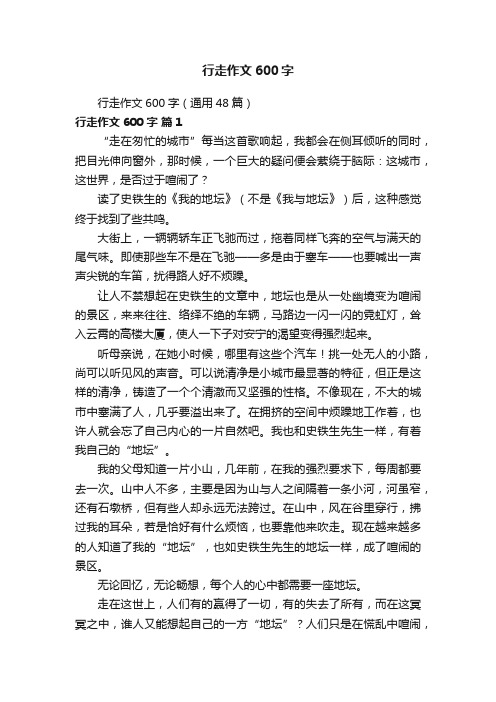 行走作文600字

行走作文600字（通用48篇）

行走作文600字 篇1

“走在匆忙的城市”每当这首歌响起，我都会在侧耳倾听的同时，把目光伸向窗外，那时候，一个巨大的疑问便会萦绕于脑际：这城市，这世界，是否过于喧闹了？

读了史铁生的《我的地坛》（不是《我与地坛》）后，这种感觉终于找到了些共鸣。

大街上，一辆辆轿车正飞驰而过，拖着同样飞奔的空气与满天的尾气味。即使那些车不是在飞驰——多是由于塞车——也要喊出一声声尖锐的车笛，扰得路人好不烦躁。

让人不禁想起在史铁生的文章中，地坛也是从一处幽境变为喧闹的景区，来来往往、络绎不绝的车辆，马路边一闪一闪的霓虹灯，耸入云霄的高楼大厦，使人一下子对安宁的渴望变得强烈起来。

听母亲说，在她小时候，哪里有这些个汽车！挑一处无人的小路，尚可以听见风的声音。可以说清净是小城市最显著的特征，但正是这样的清净，铸造了一个个清澈而又坚强的性格。不像现在，不大的城市中塞满了人，几乎要溢出来了。在拥挤的空间中烦躁地工作着，也许人就会忘了自己内心的一片自然吧。我也和史铁生先生一样，有着我自己的“地坛”。

我的父母知道一片小山，几年前，在我的强烈要求下，每周都要去一次。山中人不多，主要是因为山与人之间隔着一条小河，河虽窄，还有石墩桥，但有些人却永远无法跨过。在山中，风在谷里穿行，拂过我的耳朵，若是恰好有什么烦恼，也要靠他来吹走。现在越来越多的人知道了我的“地坛”，也如史铁生先生的地坛一样，成了喧闹的景区。

无论回忆，无论畅想，每个人的心中都需要一座地坛。

走在这世上，人们有的赢得了一切，有的失去了所有，而在这冥冥之中，谁人又能想起自己的一方“地坛”？人们只是在慌乱中喧闹，